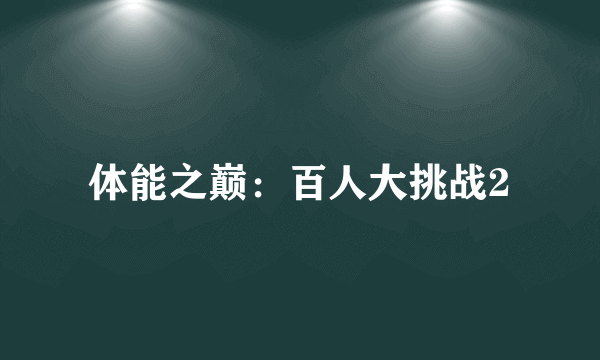 体能之巅：百人大挑战2